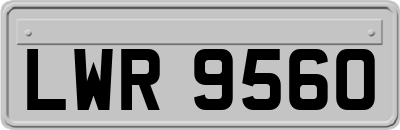 LWR 9560